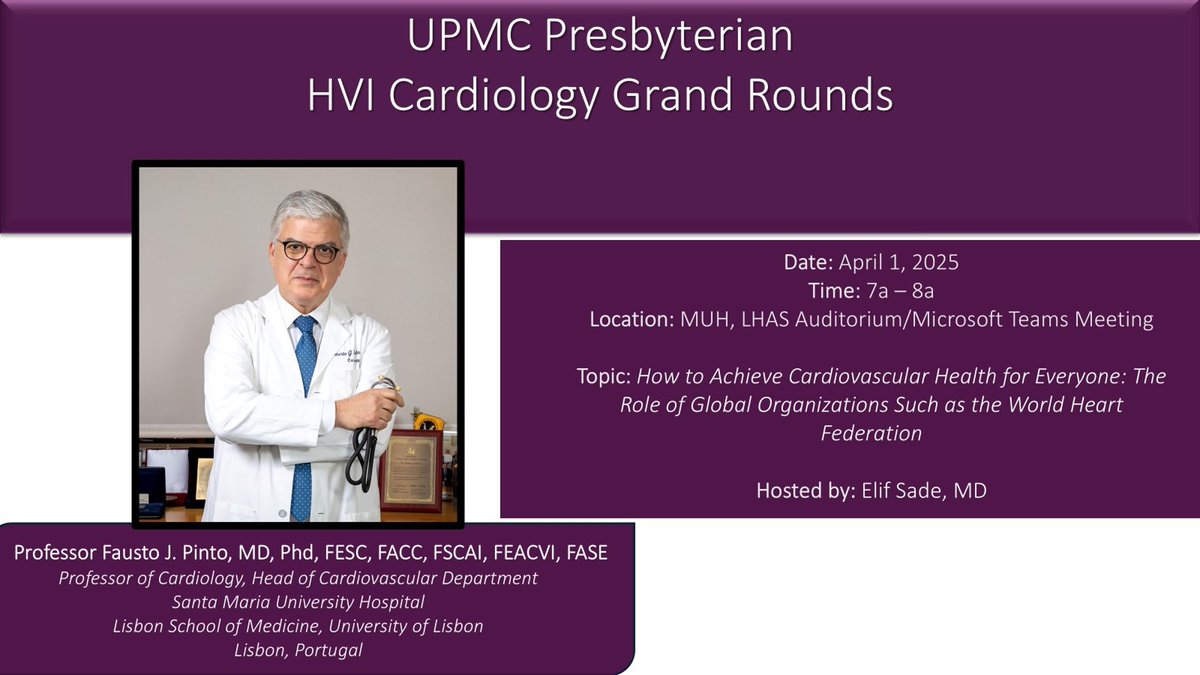 UPMC Presbyterian
HVI Cardiology Grand Rounds

Date: April 1, 2025
Time: 7a – 8a
Location: MUH, LHAS Auditorium/Microsoft Teams Meeting

Topic: How to Achieve Cardiovascular Health for Everyone: The Role of Global Organizations Such as the World Heart Federation

Hosted by: Elif Sade, MD

Professor Fausto J. Pinto, MD, Phd, FESC, FACC, FSCAI, FEACVI, FASE
Professor of Cardiology, Head of Cardiovascular Department
Santa Maria University Hospital
Lisbon School of Medicine, University of Lisbon
Lisbon, Portugal